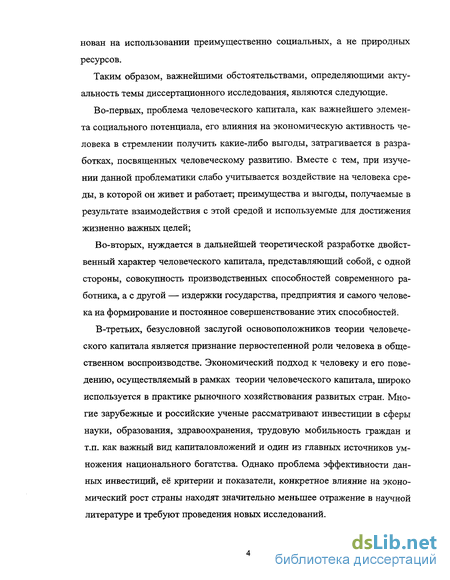 нован на использовании преимущественно социальных, а не природных ресурсов.

Таким образом, важнейшими обстоятельствами, определяющими актуальность темы диссертационного исследования, являются следующие.

Во-первых, проблема человеческого капитала, как важнейшего элемента социального потенциала, его влияния на экономическую активность человека в стремлении получить какие-либо выгоды, затрагивается в разработках, посвященных человеческому развитию. Вместе с тем, при изучении данной проблематики слабо учитывается воздействие на человека среды, в которой он живет и работает; преимущества и выгоды, получаемые в результате взаимодействия с этой средой и используемые для достижения жизненно важных целей;

Во-вторых, нуждается в дальнейшей теоретической разработке двойственный характер человеческого капитала, представляющий собой, с одной стороны, совокупность производственных способностей современного работника, а с другой — издержки государства, предприятия и самого человека на формирование и постоянное совершенствование этих способностей.

В-третьих, безусловной заслугой основоположников теории человеческого капитала является признание первостепенной роли человека в общественном воспроизводстве. Экономический подход к человеку и его поведению, осуществляемый в рамках теории человеческого капитала, широко используется в практике рыночного хозяйствования развитых стран. Многие зарубежные и российские ученые рассматривают инвестиции в сферы науки, образования, здравоохранения, трудовую мобильность граждан и т.п. как важный вид капиталовложений и один из главных источников умножения национального богатства. Однако проблема эффективности данных инвестиций, её критерии и показатели, конкретное влияние на экономический рост страны находят значительно меньшее отражение в научной литературе и требуют проведения новых исследований.

4

dsLib.net
библиотека диссертаций